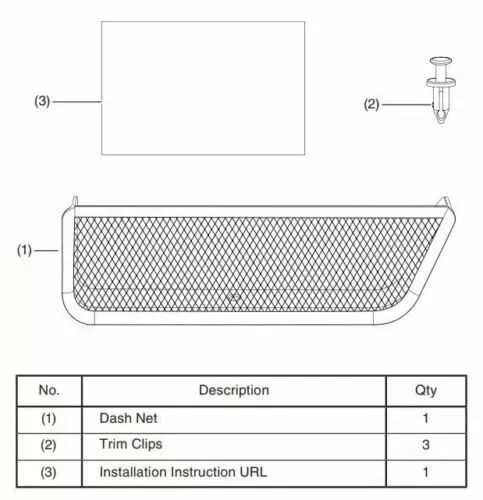 (3)

(2)

(1)

| No. | Description | Qty |
|---|---|---|
| (1) | Dash Net | 1 |
| (2) | Trim Clips | 3 |
| (3) | Installation Instruction URL | 1 |